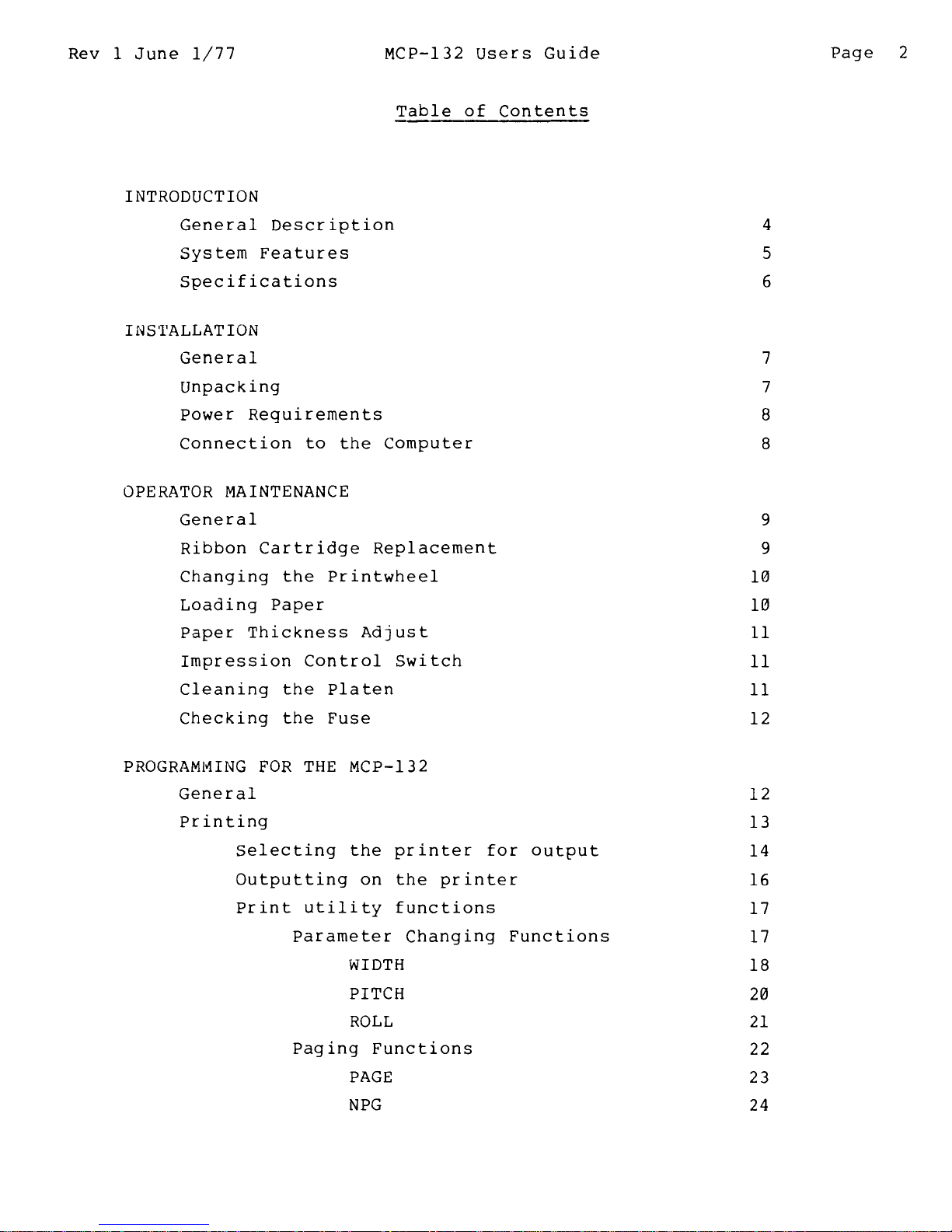 Rev 1 June 1/77 MCP-132 Users Guide Page 2

Table of Contents

INTRODUCTION
General Description 4
System Features 5
Specifications 6

INSTALLATION
General 7
Unpacking 7
Power Requirements 8
Connection to the Computer 8

OPERATOR MAINTENANCE
General 9
Ribbon Cartridge Replacement 9
Changing the Printwheel 10
Loading Paper 10
Paper Thickness Adjust 11
Impression Control Switch 11
Cleaning the Platen 11
Checking the Fuse 12

PROGRAMMING FOR THE MCP-132
General 12
Printing 13
Selecting the printer for output 14
Outputting on the printer 16
Print utility functions 17
Parameter Changing Functions 17
WIDTH 18
PITCH 20
ROLL 21
Paging Functions 22
PAGE 23
NPG 24